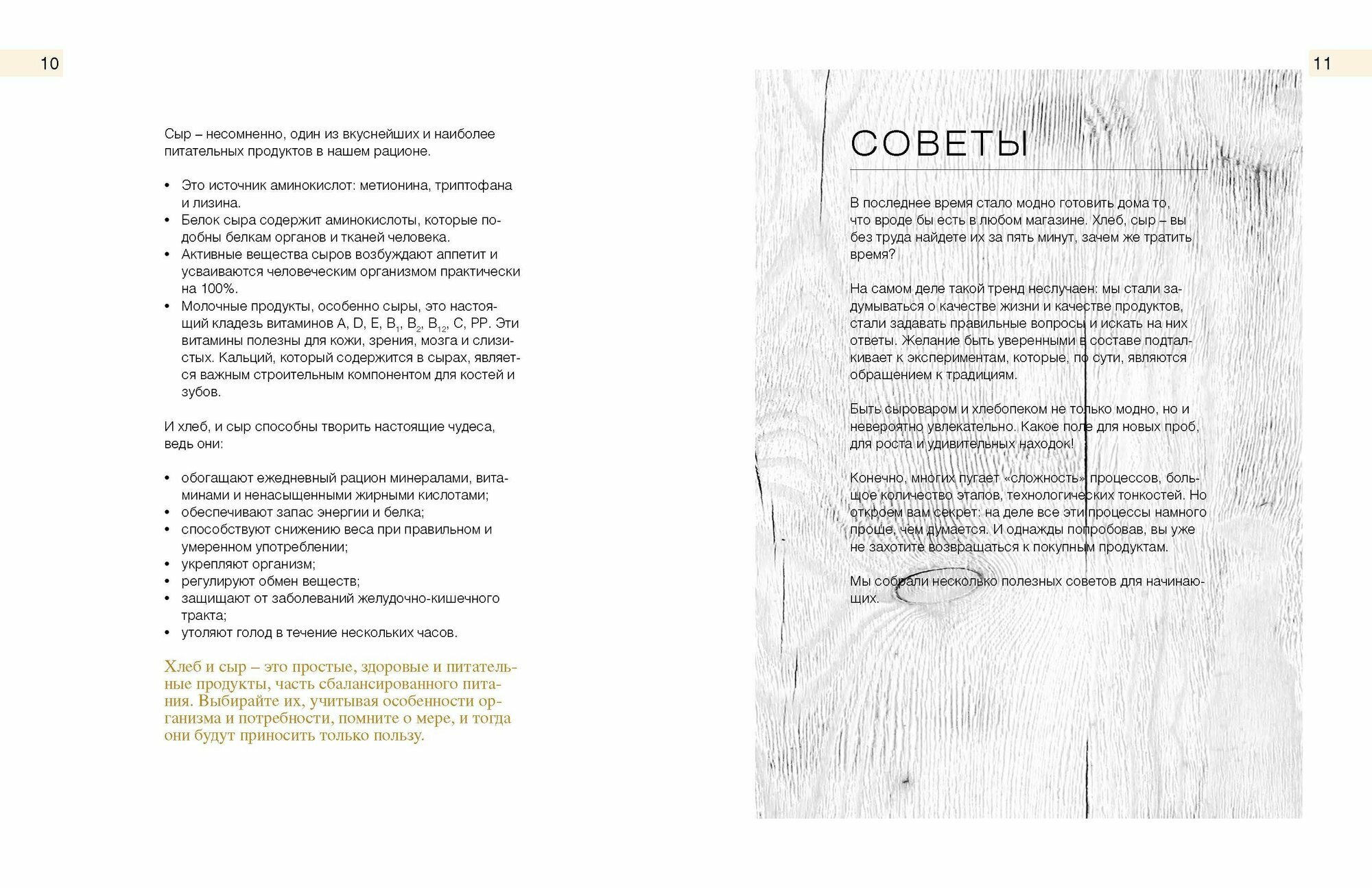 10

Сыр – несомненно, один из вкуснейших и наиболее питательных продуктов в нашем рационе.

• Это источник аминокислот: метионина, триптофана и лизина.
• Белок сыра содержит аминокислоты, которые подобны белкам органов и тканей человека.
• Активные вещества сыров возбуждают аппетит и усваиваются человеческим организмом практически на 100%.
• Молочные продукты, особенно сыры, это настоящий кладезь витаминов A, D, E, $B_1$, $B_2$, $B_{12}$, C, PP. Эти витамины полезны для кожи, зрения, мозга и слизистых. Кальций, который содержится в сырах, является важным строительным компонентом для костей и зубов.

И хлеб, и сыр способны творить настоящие чудеса, ведь они:

• обогащают ежедневный рацион минералами, витаминами и ненасыщенными жирными кислотами;
• обеспечивают запас энергии и белка;
• способствуют снижению веса при правильном и умеренном употреблении;
• укрепляют организм;
• регулируют обмен веществ;
• защищают от заболеваний желудочно-кишечного тракта;
• утоляют голод в течение нескольких часов.

Хлеб и сыр – это простые, здоровые и питательные продукты, часть сбалансированного питания. Выбирайте их, учитывая особенности организма и потребности, помните о мере, и тогда они будут приносить только пользу.

11

СОВЕТЫ

В последнее время стало модно готовить дома то, что вроде бы есть в любом магазине. Хлеб, сыр – вы без труда найдете их за пять минут, зачем же тратить время?

На самом деле такой тренд неслучаен: мы стали задумываться о качестве жизни и качестве продуктов, стали задавать правильные вопросы и искать на них ответы. Желание быть уверенными в составе подталкивает к экспериментам, которые, по сути, являются обращением к традициям.

Быть сыроваром и хлебопеком не только модно, но и невероятно увлекательно. Какое поле для новых проб, для роста и удивительных находок!

Конечно, многих пугает «сложность» процессов, большое количество этапов, технологических тонкостей. Но откроем вам секрет: на деле все эти процессы намного проще, чем думается. И однажды попробовав, вы уже не захотите возвращаться к покупным продуктам.

Мы собрали несколько полезных советов для начинающих.